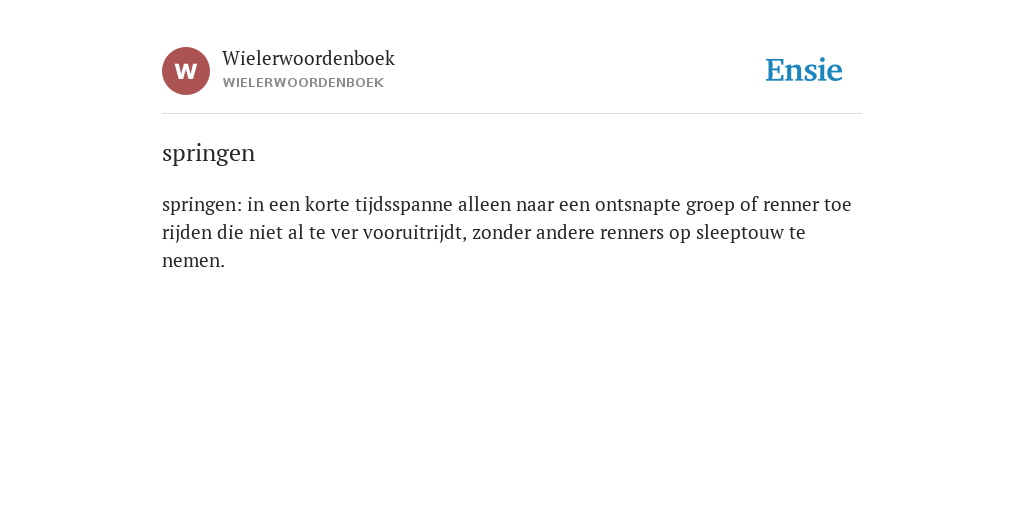 W
Wielerwoordenboek
WIELERWOORDENBOEK

Ensie

springen

springen: in een korte tijdsspanne alleen naar een ontsnapte groep of renner toe rijden die niet al te ver vooruitrijdt, zonder andere renners op sleeptouw te nemen.